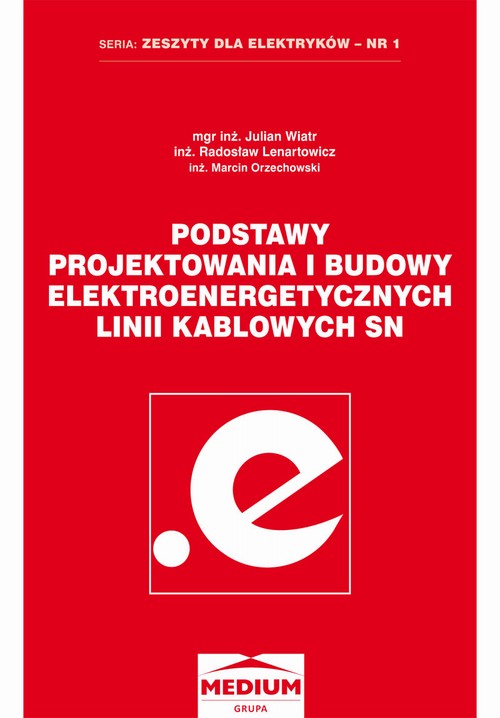 SERIA: ZESZYTY DLA ELEKTRYKÓW – NR 1

mgr inż. Julian Wiatr
inż. Radosław Lenartowicz
inż. Marcin Orzechowski

PODSTAWY PROJEKTOWANIA I BUDOWY ELEKTROENERGETYCZNYCH LINII KABLOWYCH SN

.e

MEDIUM
GRUPA